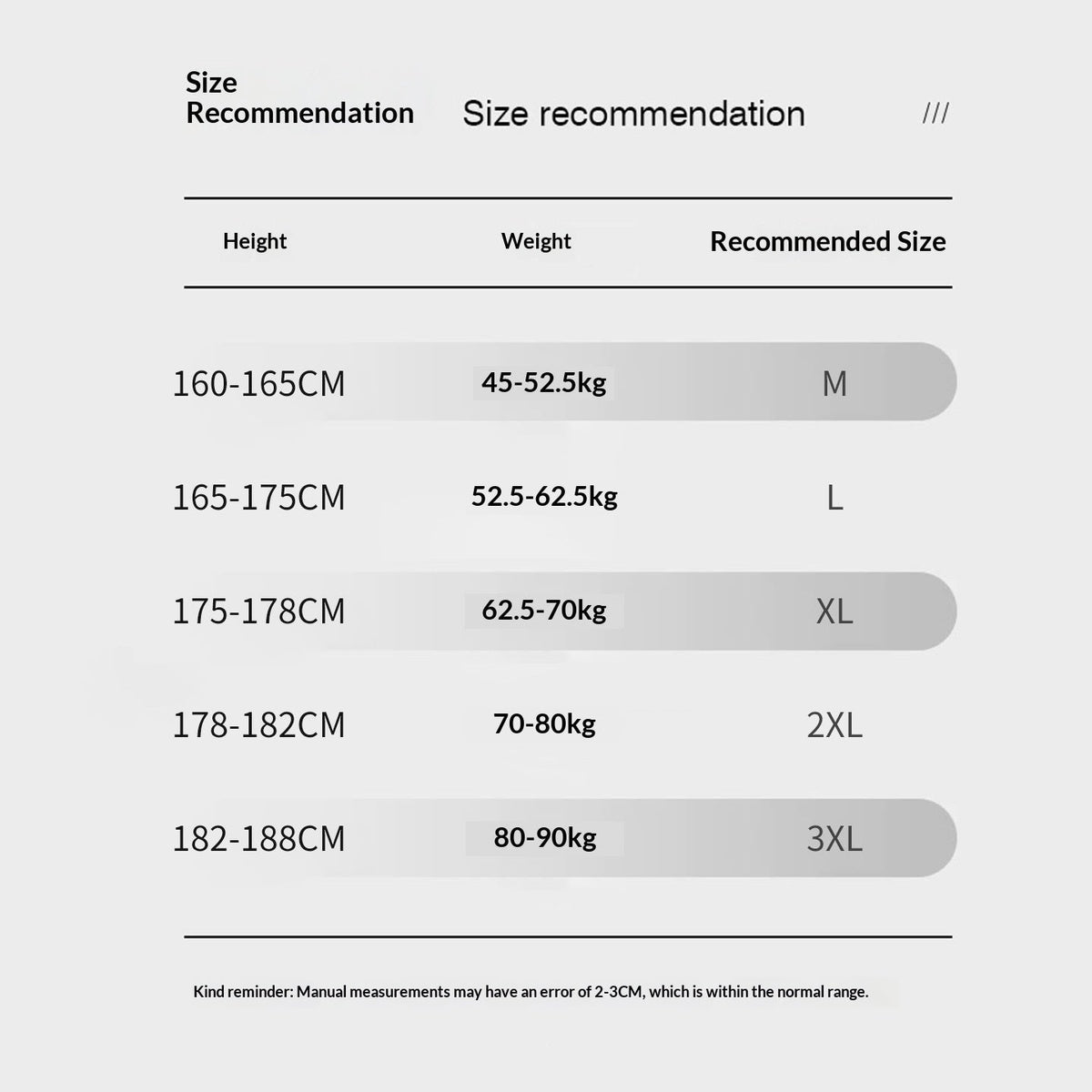 Size Recommendation

Size recommendation

///

| Height | Weight | Recommended Size |
|---|---|---|
| 160-165CM | 45-52.5kg | M |
| 165-175CM | 52.5-62.5kg | L |
| 175-178CM | 62.5-70kg | XL |
| 178-182CM | 70-80kg | 2XL |
| 182-188CM | 80-90kg | 3XL |

Kind reminder: Manual measurements may have an error of 2-3CM, which is within the normal range.